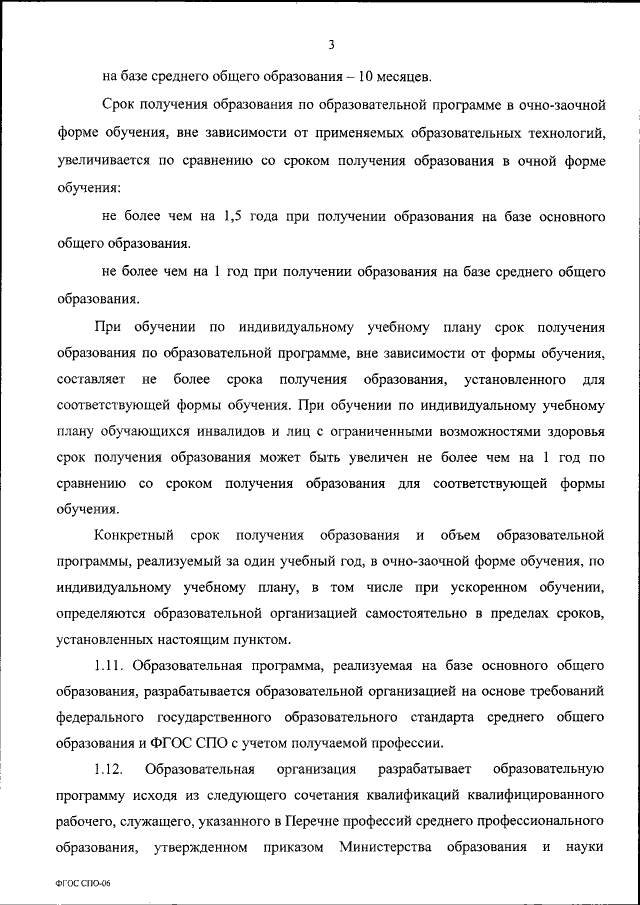 3

на базе среднего общего образования – 10 месяцев.

Срок получения образования по образовательной программе в очно-заочной форме обучения, вне зависимости от применяемых образовательных технологий, увеличивается по сравнению со сроком получения образования в очной форме обучения:

не более чем на 1,5 года при получении образования на базе основного общего образования.

не более чем на 1 год при получении образования на базе среднего общего образования.

При обучении по индивидуальному учебному плану срок получения образования по образовательной программе, вне зависимости от формы обучения, составляет не более срока получения образования, установленного для соответствующей формы обучения. При обучении по индивидуальному учебному плану обучающихся инвалидов и лиц с ограниченными возможностями здоровья срок получения образования может быть увеличен не более чем на 1 год по сравнению со сроком получения образования для соответствующей формы обучения.

Конкретный срок получения образования и объем образовательной программы, реализуемый за один учебный год, в очно-заочной форме обучения, по индивидуальному учебному плану, в том числе при ускоренном обучении, определяются образовательной организацией самостоятельно в пределах сроков, установленных настоящим пунктом.

1.11. Образовательная программа, реализуемая на базе основного общего образования, разрабатывается образовательной организацией на основе требований федерального государственного образовательного стандарта среднего общего образования и ФГОС СПО с учетом получаемой профессии.

1.12. Образовательная организация разрабатывает образовательную программу исходя из следующего сочетания квалификаций квалифицированного рабочего, служащего, указанного в Перечне профессий среднего профессионального образования, утвержденном приказом Министерства образования и науки

ФГОС СПО-06